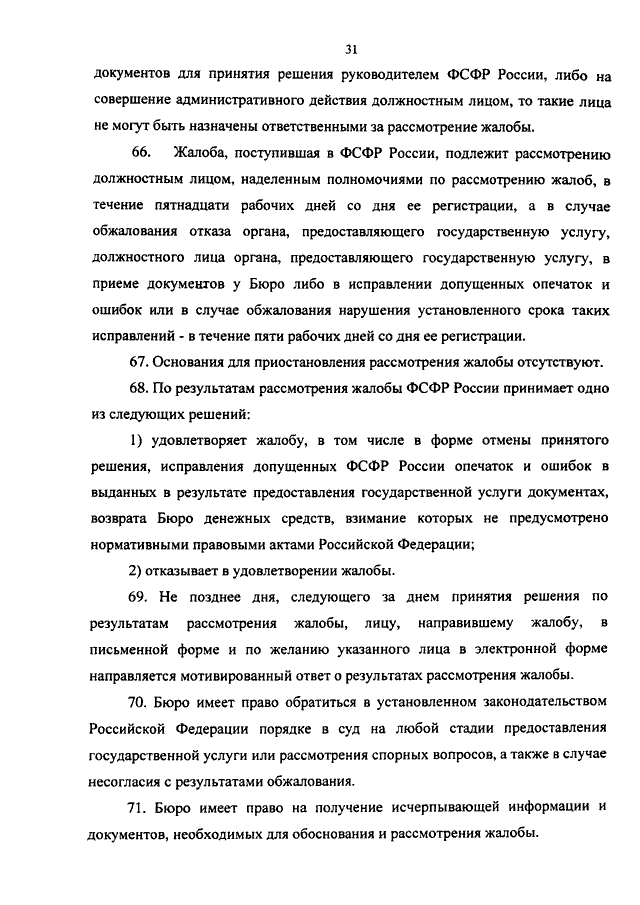 31

документов для принятия решения руководителем ФСФР России, либо на совершение административного действия должностным лицом, то такие лица не могут быть назначены ответственными за рассмотрение жалобы.

66. Жалоба, поступившая в ФСФР России, подлежит рассмотрению должностным лицом, наделенным полномочиями по рассмотрению жалоб, в течение пятнадцати рабочих дней со дня ее регистрации, а в случае обжалования отказа органа, предоставляющего государственную услугу, должностного лица органа, предоставляющего государственную услугу, в приеме документов у Бюро либо в исправлении допущенных опечаток и ошибок или в случае обжалования нарушения установленного срока таких исправлений - в течение пяти рабочих дней со дня ее регистрации.

67. Основания для приостановления рассмотрения жалобы отсутствуют.

68. По результатам рассмотрения жалобы ФСФР России принимает одно из следующих решений:

1) удовлетворяет жалобу, в том числе в форме отмены принятого решения, исправления допущенных ФСФР России опечаток и ошибок в выданных в результате предоставления государственной услуги документах, возврата Бюро денежных средств, взимание которых не предусмотрено нормативными правовыми актами Российской Федерации;

2) отказывает в удовлетворении жалобы.

69. Не позднее дня, следующего за днем принятия решения по результатам рассмотрения жалобы, лицу, направившему жалобу, в письменной форме и по желанию указанного лица в электронной форме направляется мотивированный ответ о результатах рассмотрения жалобы.

70. Бюро имеет право обратиться в установленном законодательством Российской Федерации порядке в суд на любой стадии предоставления государственной услуги или рассмотрения спорных вопросов, а также в случае несогласия с результатами обжалования.

71. Бюро имеет право на получение исчерпывающей информации и документов, необходимых для обоснования и рассмотрения жалобы.